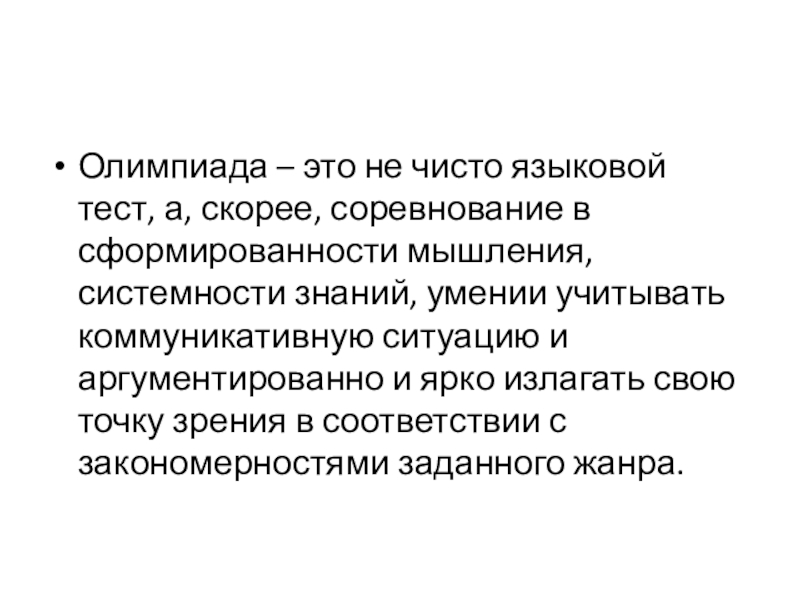 • Олимпиада – это не чисто языковой тест, а, скорее, соревнование в сформированности мышления, системности знаний, умении учитывать коммуникативную ситуацию и аргументированно и ярко излагать свою точку зрения в соответствии с закономерностями заданного жанра.